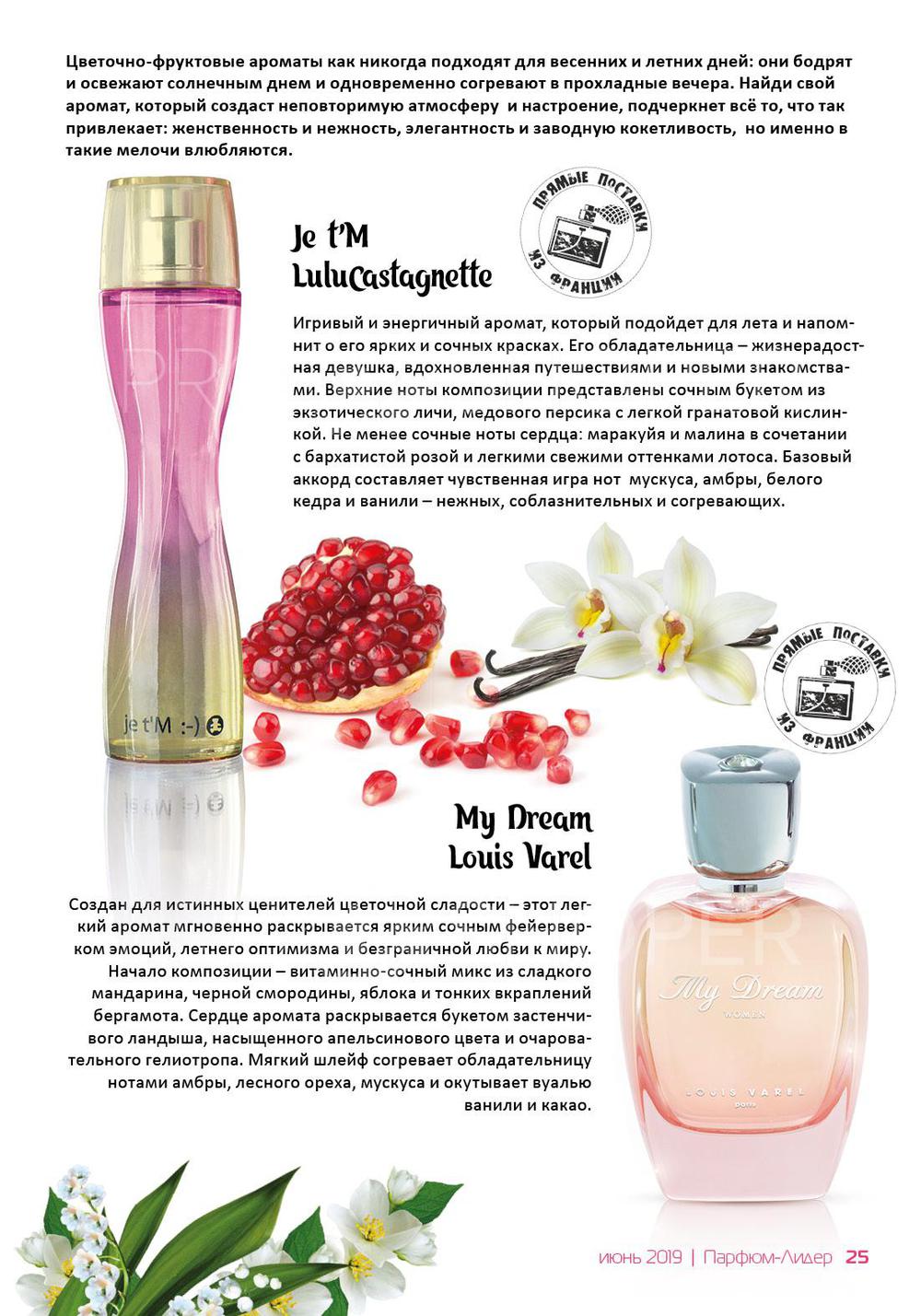 Цветочно-фруктовые ароматы как никогда подходят для весенних и летних дней: они бодрят и освежают солнечным днем и одновременно согревают в прохладные вечера. Найди свой аромат, который создаст неповторимую атмосферу и настроение, подчеркнет всё то, что так привлекает: женственность и нежность, элегантность и заводную кокетливость, но именно в такие мелочи влюбляются.

Je t'M
LuluCastagnette

ПРЯМЫЕ ПОСТАВКИ ИЗ ФРАНЦИИ

Игривый и энергичный аромат, который подойдет для лета и напомнит о его ярких и сочных красках. Его обладательница – жизнерадостная девушка, вдохновленная путешествиями и новыми знакомствами. Верхние ноты композиции представлены сочным букетом из экзотического личи, медового персика с легкой гранатовой кислинкой. Не менее сочные ноты сердца: маракуйя и малина в сочетании с бархатистой розой и легкими свежими оттенками лотоса. Базовый аккорд составляет чувственная игра нот мускуса, амбры, белого кедра и ванили – нежных, соблазнительных и согревающих.

je t'M :-)

ПРЯМЫЕ ПОСТАВКИ ИЗ ФРАНЦИИ

My Dream
Louis Varel

Создан для истинных ценителей цветочной сладости – этот легкий аромат мгновенно раскрывается ярким сочным фейерверком эмоций, летнего оптимизма и безграничной любви к миру. Начало композиции – витаминно-сочный микс из сладкого мандарина, черной смородины, яблока и тонких вкраплений бергамота. Сердце аромата раскрывается букетом застенчивого ландыша, насыщенного апельсинового цвета и очаровательного гелиотропа. Мягкий шлейф согревает обладательницу нотами амбры, лесного ореха, мускуса и окутывает вуалью ванили и какао.

My Dream
WOMEN
LOUIS VAREL
paris

июнь 2019 | Парфюм-Лидер 25